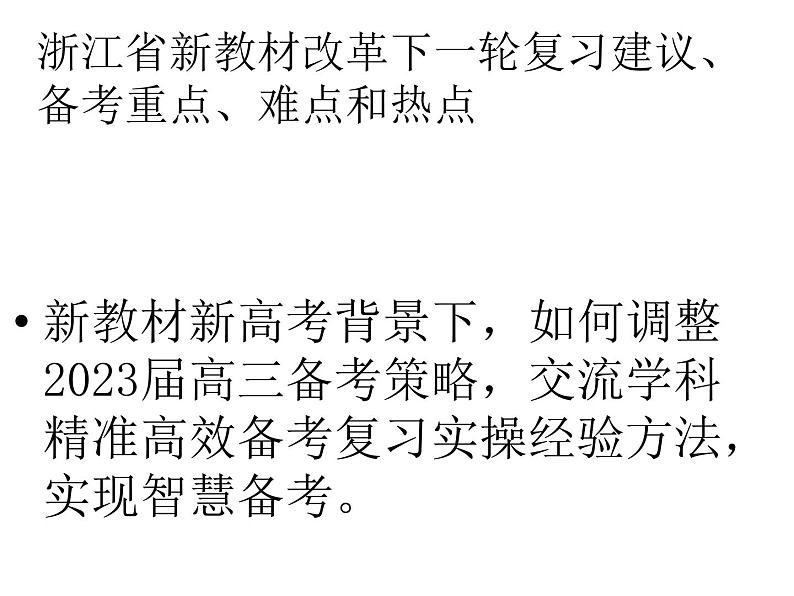 浙江省新教材改革下一轮复习建议、备考重点、难点和热点

• 新教材新高考背景下，如何调整2023届高三备考策略，交流学科精准高效备考复习实操经验方法，实现智慧备考。